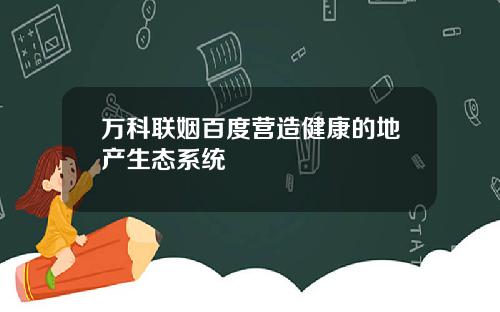 万科联姻百度营造健康的地产生态系统

STAT